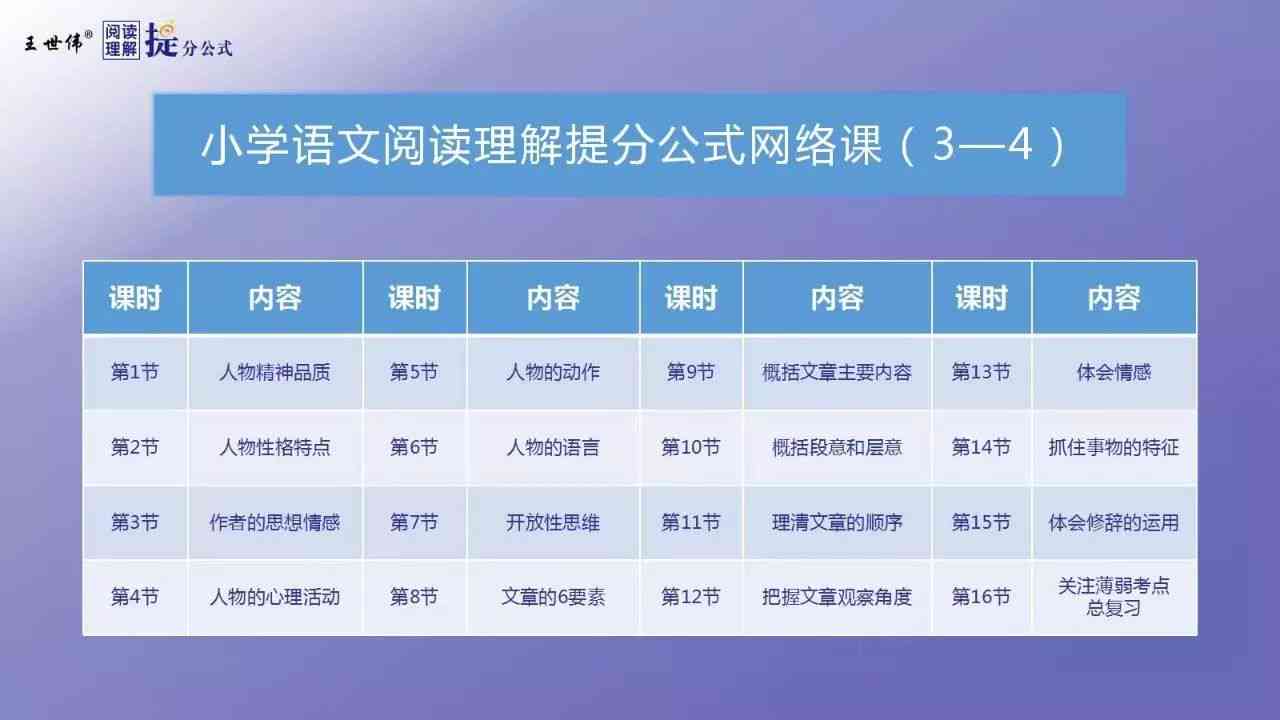 王世伟® 阅读理解 提分公式

小学语文阅读理解提分公式网络课（3—4）

| 课时 | 内容 | 课时 | 内容 | 课时 | 内容 | 课时 | 内容 |
|---|---|---|---|---|---|---|---|
| 第1节 | 人物精神品质 | 第5节 | 人物的动作 | 第9节 | 概括文章主要内容 | 第13节 | 体会情感 |
| 第2节 | 人物性格特点 | 第6节 | 人物的语言 | 第10节 | 概括段意和层意 | 第14节 | 抓住事物的特征 |
| 第3节 | 作者的思想情感 | 第7节 | 开放性思维 | 第11节 | 理清文章的顺序 | 第15节 | 体会修辞的运用 |
| 第4节 | 人物的心理活动 | 第8节 | 文章的6要素 | 第12节 | 把握文章观察角度 | 第16节 | 关注薄弱考点 总复习 |